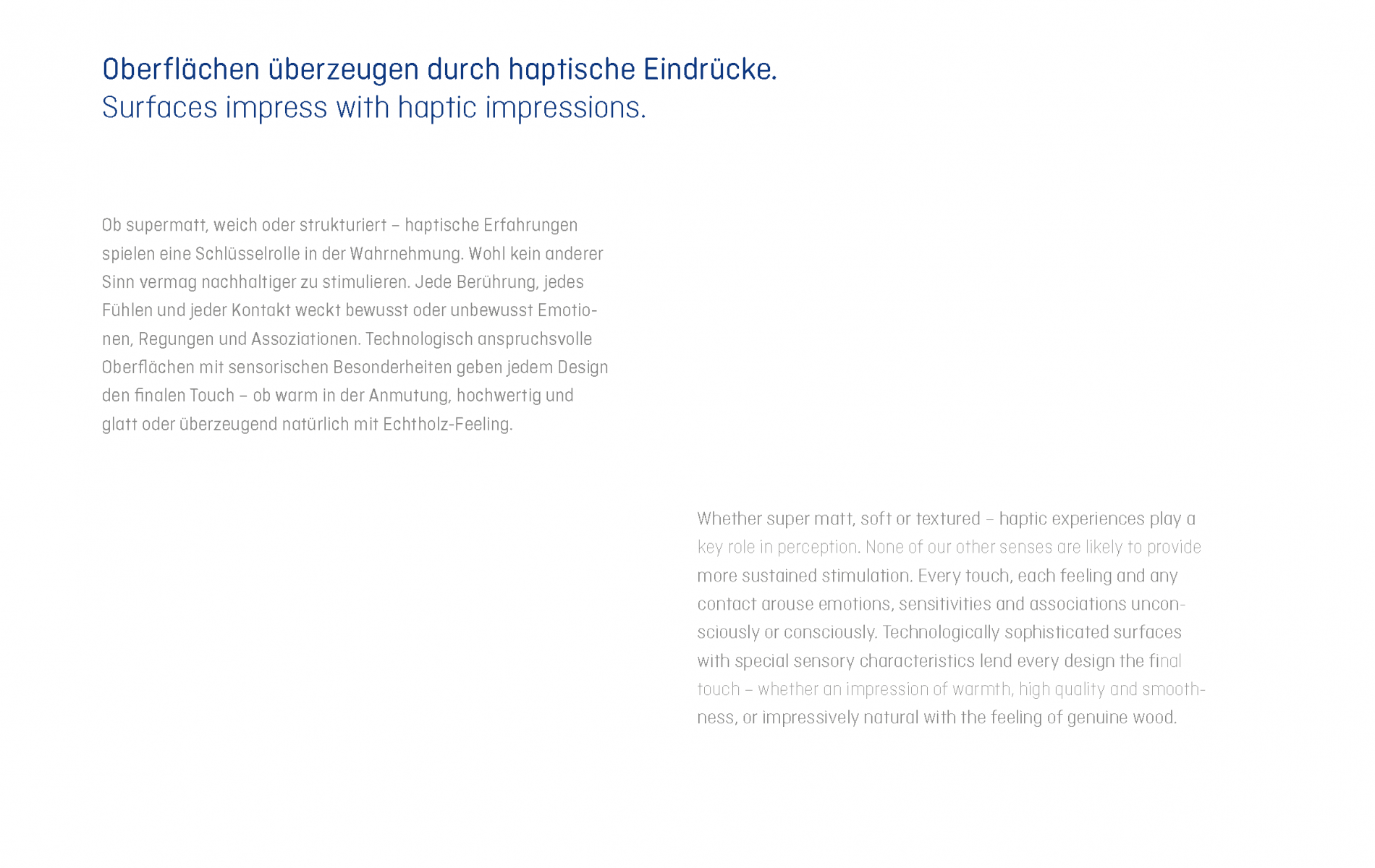 Oberflächen überzeugen durch haptische Eindrücke.
Surfaces impress with haptic impressions.

Ob supermatt, weich oder strukturiert – haptische Erfahrungen spielen eine Schlüsselrolle in der Wahrnehmung. Wohl kein anderer Sinn vermag nachhaltiger zu stimulieren. Jede Berührung, jedes Fühlen und jeder Kontakt weckt bewusst oder unbewusst Emotionen, Regungen und Assoziationen. Technologisch anspruchsvolle Oberflächen mit sensorischen Besonderheiten geben jedem Design den finalen Touch – ob warm in der Anmutung, hochwertig und glatt oder überzeugend natürlich mit Echtholz-Feeling.

Whether super matt, soft or textured – haptic experiences play a key role in perception. None of our other senses are likely to provide more sustained stimulation. Every touch, each feeling and any contact arouse emotions, sensitivities and associations unconsciously or consciously. Technologically sophisticated surfaces with special sensory characteristics lend every design the final touch – whether an impression of warmth, high quality and smoothness, or impressively natural with the feeling of genuine wood.